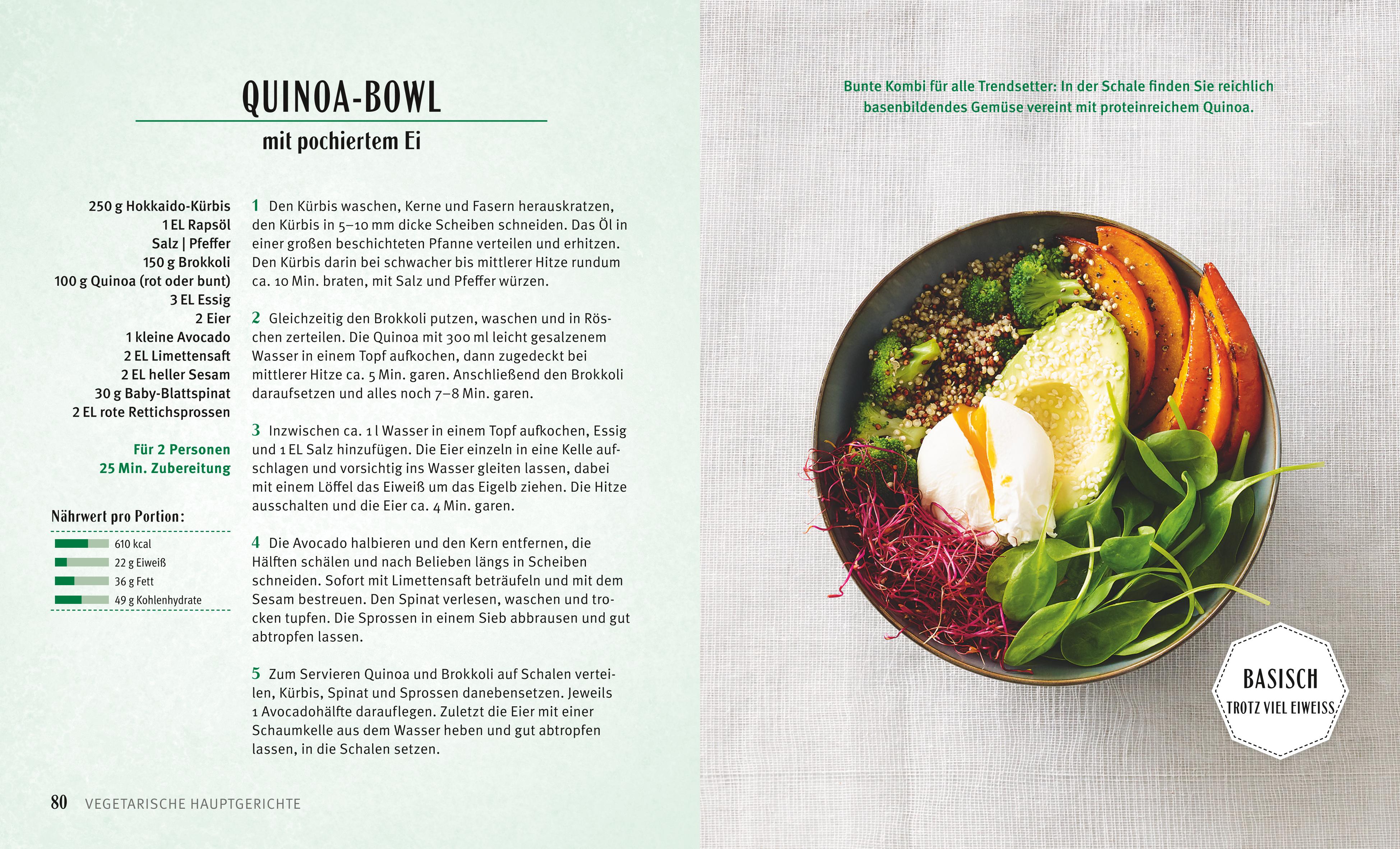 QUINOA-BOWL

mit pochiertem Ei

250 g Hokkaido-Kürbis
1 EL Rapsöl
Salz | Pfeffer
150 g Brokkoli
100 g Quinoa (rot oder bunt)
3 EL Essig
2 Eier
1 kleine Avocado
2 EL Limettensaft
2 EL heller Sesam
30 g Baby-Blattspinat
2 EL rote Rettichsprossen

Für 2 Personen
25 Min. Zubereitung

Nährwert pro Portion:
610 kcal
22 g Eiweiß
36 g Fett
49 g Kohlenhydrate

1 Den Kürbis waschen, Kerne und Fasern herauskratzen, den Kürbis in 5–10 mm dicke Scheiben schneiden. Das Öl in einer großen beschichteten Pfanne verteilen und erhitzen. Den Kürbis darin bei schwacher bis mittlerer Hitze rundum ca. 10 Min. braten, mit Salz und Pfeffer würzen.

2 Gleichzeitig den Brokkoli putzen, waschen und in Röschen zerteilen. Die Quinoa mit 300 ml leicht gesalzenem Wasser in einem Topf aufkochen, dann zugedeckt bei mittlerer Hitze ca. 5 Min. garen. Anschließend den Brokkoli daraufsetzen und alles noch 7–8 Min. garen.

3 Inzwischen ca. 1 l Wasser in einem Topf aufkochen, Essig und 1 EL Salz hinzufügen. Die Eier einzeln in eine Kelle aufschlagen und vorsichtig ins Wasser gleiten lassen, dabei mit einem Löffel das Eiweiß um das Eigelb ziehen. Die Hitze ausschalten und die Eier ca. 4 Min. garen.

4 Die Avocado halbieren und den Kern entfernen, die Hälften schälen und nach Belieben längs in Scheiben schneiden. Sofort mit Limettensaft beträufeln und mit dem Sesam bestreuen. Den Spinat verlesen, waschen und trocken tupfen. Die Sprossen in einem Sieb abbrausen und gut abtropfen lassen.

5 Zum Servieren Quinoa und Brokkoli auf Schalen verteilen, Kürbis, Spinat und Sprossen danebensetzen. Jeweils 1 Avocadohälfte darauflegen. Zuletzt die Eier mit einer Schaumkelle aus dem Wasser heben und gut abtropfen lassen, in die Schalen setzen.

80 VEGETARISCHE HAUPTGERICHTE

Bunte Kombi für alle Trendsetter: In der Schale finden Sie reichlich basenbildendes Gemüse vereint mit proteinreichem Quinoa.

BASISCH
TROTZ VIEL EIWEISS